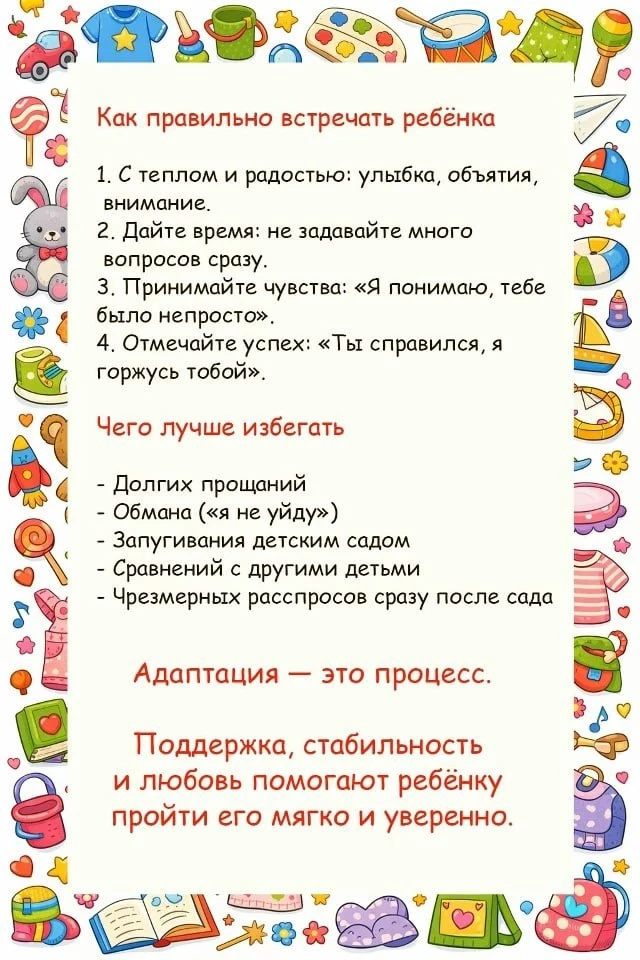 Как правильно встречать ребёнка

1. С теплом и радостью: улыбка, объятия, внимание.
2. Дайте время: не задавайте много вопросов сразу.
3. Принимайте чувства: «Я понимаю, тебе было непросто».
4. Отмечайте успех: «Ты справился, я горжусь тобой».

Чего лучше избегать

- Долгих прощаний
- Обмана («я не уйду»)
- Запугивания детским садом
- Сравнений с другими детьми
- Чрезмерных расспросов сразу после сада

Адаптация — это процесс.

Поддержка, стабильность и любовь помогают ребёнку пройти его мягко и уверенно.